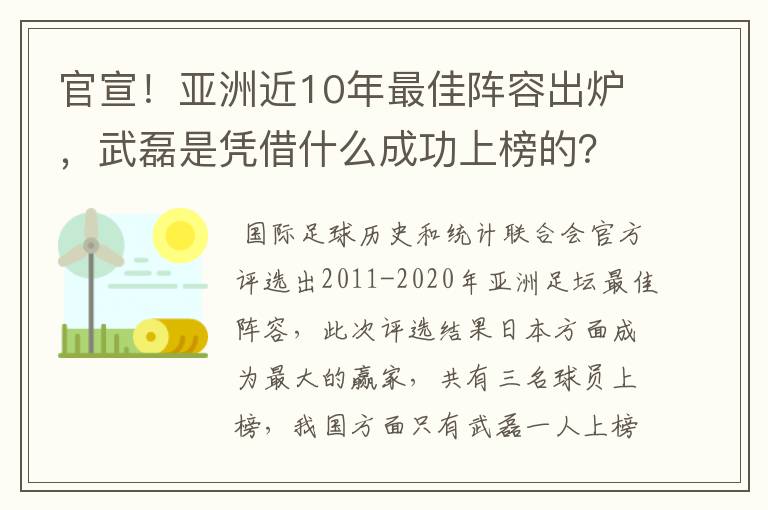 官宣！亚洲近10年最佳阵容出炉，武磊是凭借什么成功上榜的？

国际足球历史和统计联合会官方评选出2011-2020年亚洲足坛最佳阵容，此次评选结果日本方面成为最大的赢家，共有三名球员上榜，我国方面只有武磊一人上榜